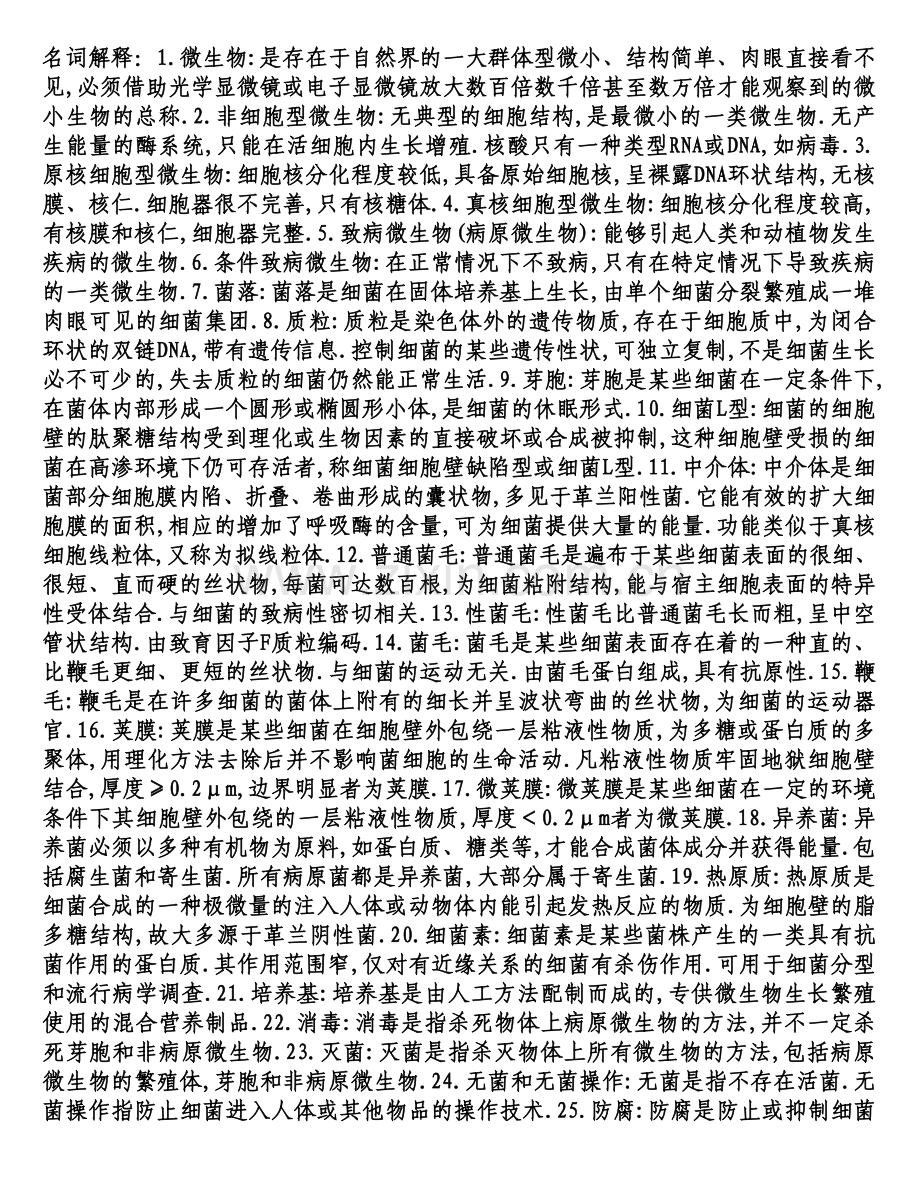 名词解释：1.微生物:是存在于自然界的一大群体型微小、结构简单、肉眼直接看不见,必须借助光学显微镜或电子显微镜放大数百倍数千倍甚至数万倍才能观察到的微小生物的总称.2.非细胞型微生物:无典型的细胞结构,是最微小的一类微生物.无产生能量的酶系统,只能在活细胞内生长增殖.核酸只有一种类型RNA或DNA,如病毒.3.原核细胞型微生物:细胞核分化程度较低,具备原始细胞核,呈裸露DNA环状结构,无核膜、核仁.细胞器很不完善,只有核糖体.4.真核细胞型微生物:细胞核分化程度较高,有核膜和核仁,细胞器完整.5.致病微生物(病原微生物):能够引起人类和动植物发生疾病的微生物.6.条件致病微生物:在正常情况下不致病,只有在特定情况下导致疾病的一类微生物.7.菌落:菌落是细菌在固体培养基上生长,由单个细菌分裂繁殖成一堆肉眼可见的细菌集团.8.质粒:质粒是染色体外的遗传物质,存在于细胞质中,为闭合环状的双链DNA,带有遗传信息.控制细菌的某些遗传性状,可独立复制,不是细菌生长必不可少的,失去质粒的细菌仍然能正常生活.9.芽胞:芽胞是某些细菌在一定条件下,在菌体内部形成一个圆形或椭圆形小体,是细菌的休眠形式.10.细菌L型:细菌的细胞壁的肽聚糖结构受到理化或生物因素的直接破坏或合成被抑制,这种细胞壁受损的细菌在高渗环境下仍可存活者,称细菌细胞壁缺陷型或细菌L型.11.中介体:中介体是细菌部分细胞膜内陷、折叠、卷曲形成的囊状物,多见于革兰阳性菌.它能有效的扩大细胞膜的面积,相应的增加了呼吸酶的含量,可为细菌提供大量的能量.功能类似于真核细胞线粒体,又称为拟线粒体.12.普通菌毛:普通菌毛是遍布于某些细菌表面的很细、很短、直而硬的丝状物,每菌可达数百根,为细菌粘附结构,能与宿主细胞表面的特异性受体结合.与细菌的致病性密切相关.13.性菌毛:性菌毛比普通菌毛长而粗,呈中空管状结构.由致育因子F质粒编码.14.菌毛:菌毛是某些细菌表面存在着的一种直的、比鞭毛更细、更短的丝状物.与细菌的运动无关.由菌毛蛋白组成,具有抗原性.15.鞭毛:鞭毛是在许多细菌的菌体上附有的细长并呈波状弯曲的丝状物,为细菌的运动器官.16.荚膜:荚膜是某些细菌在细胞壁外包绕一层粘液性物质,为多糖或蛋白质的多聚体,用理化方法去除后并不影响菌细胞的生命活动.凡粘液性物质牢固地狱细胞壁结合,厚度≥0.2μm,边界明显者为荚膜.17.微荚膜:微荚膜是某些细菌在一定的环境条件下其细胞壁外包绕的一层粘液性物质,厚度<0.2μm者为微荚膜.18.异养菌:异养菌必须以多种有机物为原料,如蛋白质、糖类等,才能合成菌体成分并获得能量.包括腐生菌和寄生菌.所有病原菌都是异养菌,大部分属于寄生菌.19.热原质:热原质是细菌合成的一种极微量的注入人体或动物体内能引起发热反应的物质.为细胞壁的脂多糖结构,故大多源于革兰阴性菌.20.细菌素:细菌素是某些菌株产生的一类具有抗菌作用的蛋白质.其作用范围窄,仅对有近缘关系的细菌有杀伤作用.可用于细菌分型和流行病学调查.21.培养基:培养基是由人工方法配制而成的,专供微生物生长繁殖使用的混合营养制品.22.消毒:消毒是指杀死物体上病原微生物的方法,并不一定杀死芽胞和非病原微生物.23.灭菌:灭菌是指杀灭物体上所有微生物的方法,包括病原微生物的繁殖体,芽胞和非病原微生物.24.无菌和无菌操作:无菌是指不存在活菌.无菌操作指防止细菌进入人体或其他物品的操作技术.25.防腐:防腐是防止或抑制细菌